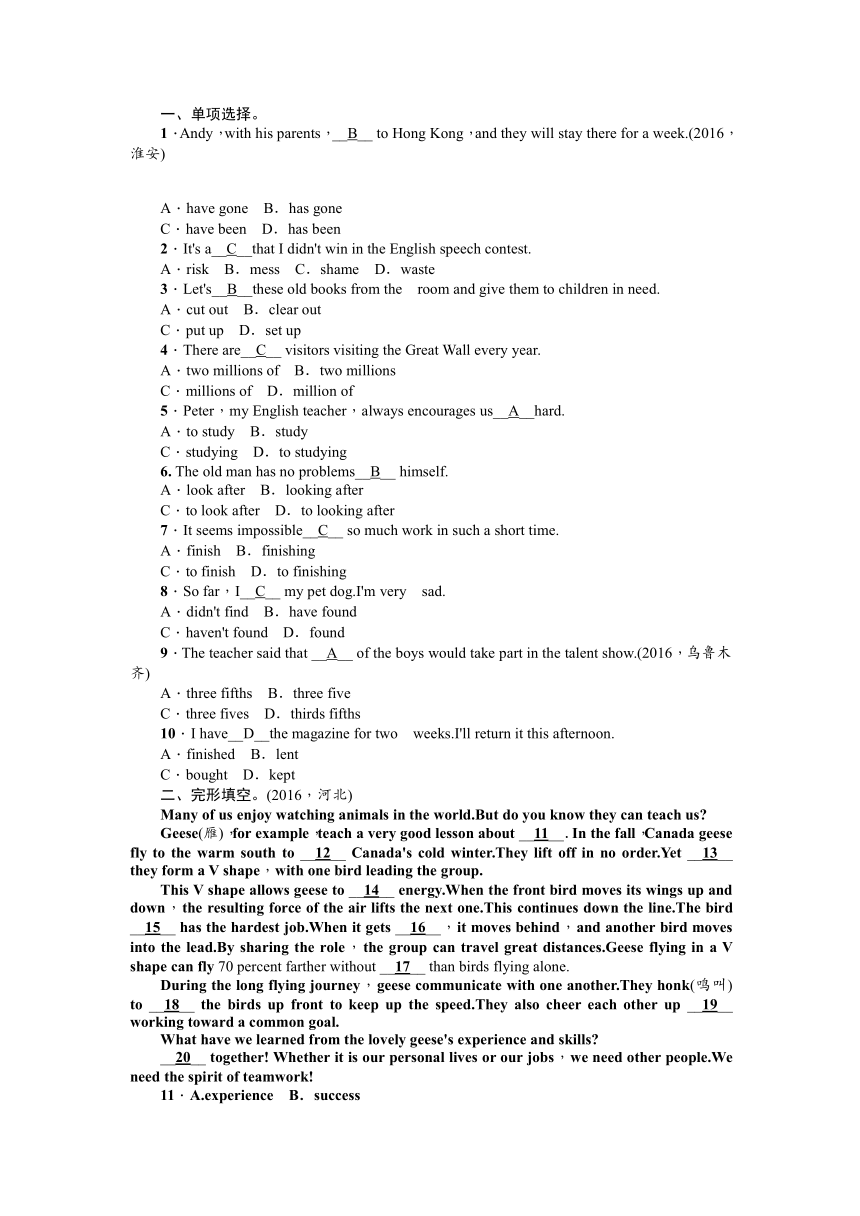 一、单项选择。

1．Andy，with his parents，__B__ to Hong Kong，and they will stay there for a week.(2016，淮安)

A．have gone　B．has gone
C．have been　D．has been

2．It's a__C__that I didn't win in the English speech contest.
A．risk　B．mess　C．shame　D．waste

3．Let's__B__these old books from the　room and give them to children in need.
A．cut out　B．clear out
C．put up　D．set up

4．There are__C__ visitors visiting the Great Wall every year.
A．two millions of　B．two millions
C．millions of　D．million of

5．Peter，my English teacher，always encourages us__A__hard.
A．to study　B．study
C．studying　D．to studying

6. The old man has no problems__B__ himself.
A．look after　B．looking after
C．to look after　D．to looking after

7．It seems impossible__C__ so much work in such a short time.
A．finish　B．finishing
C．to finish　D．to finishing

8．So far，I__C__ my pet dog.I'm very　sad.
A．didn't find　B．have found
C．haven't found　D．found

9．The teacher said that __A__ of the boys would take part in the talent show.(2016，乌鲁木齐)
A．three fifths　B．three five
C．three fives　D．thirds fifths

10．I have__D__the magazine for two　weeks.I'll return it this afternoon.
A．finished　B．lent
C．bought　D．kept

二、完形填空。(2016，河北)

Many of us enjoy watching animals in the world.But do you know they can teach us?

Geese(雁)，for example，teach a very good lesson about __11__. In the fall，Canada geese fly to the warm south to __12__ Canada's cold winter.They lift off in no order.Yet __13__ they form a V shape，with one bird leading the group.

This V shape allows geese to __14__ energy.When the front bird moves its wings up and down，the resulting force of the air lifts the next one.This continues down the line.The bird __15__ has the hardest job.When it gets __16__，it moves behind，and another bird moves into the lead.By sharing the role，the group can travel great distances.Geese flying in a V shape can fly 70 percent farther without __17__ than birds flying alone.

During the long flying journey，geese communicate with one another.They honk(鸣叫) to __18__ the birds up front to keep up the speed.They also cheer each other up __19__ working toward a common goal.

What have we learned from the lovely geese's experience and skills?

__20__ together! Whether it is our personal lives or our jobs，we need other people.We need the spirit of teamwork!

11．A.experience　B．success